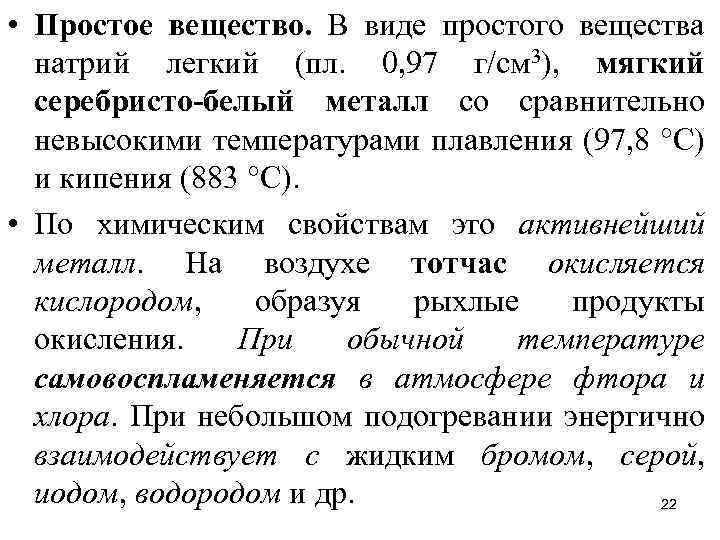 • Простое вещество. В виде простого вещества натрий легкий (пл. 0,97 г/см$^3$), мягкий серебристо-белый металл со сравнительно невысокими температурами плавления (97,8 °С) и кипения (883 °С).

• По химическим свойствам это активнейший металл. На воздухе тотчас окисляется кислородом, образуя рыхлые продукты окисления. При обычной температуре самовоспламеняется в атмосфере фтора и хлора. При небольшом подогревании энергично взаимодействует с жидким бромом, серой, иодом, водородом и др.

22